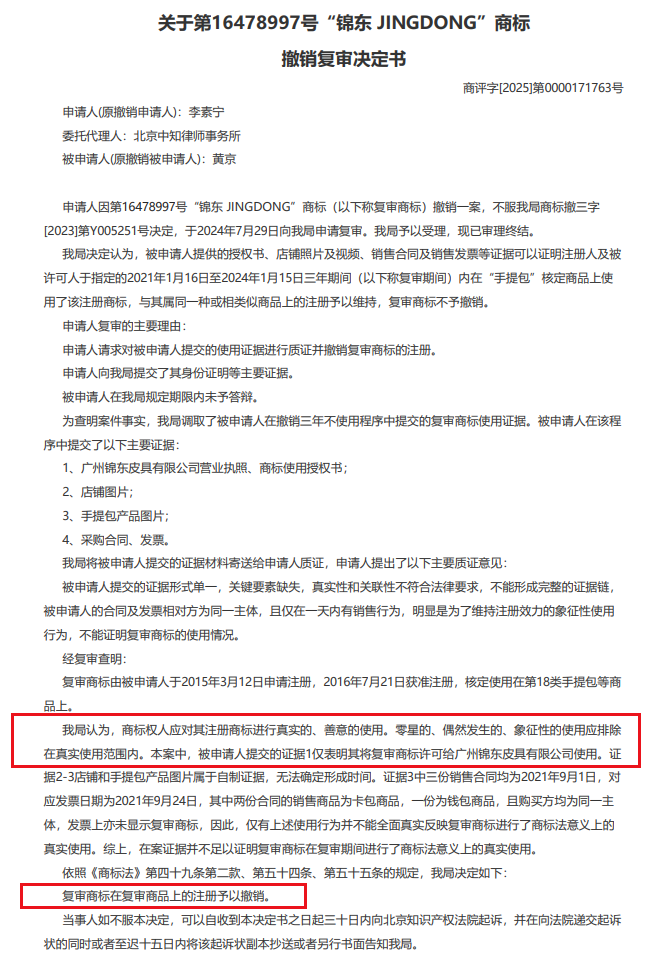 关于第16478997号“锦东 JINGDONG”商标

撤销复审决定书

商评字[2025]第0000171763号

申请人(原撤销申请人)：李素宁

委托代理人：北京中知律师事务所

被申请人(原撤销被申请人)：黄京

申请人因第16478997号“锦东 JINGDONG”商标（以下称复审商标）撤销一案，不服我局商标撤三字[2023]第Y005251号决定，于2024年7月29日向我局申请复审。我局予以受理，现已审理终结。

我局决定认为，被申请人提供的授权书、店铺照片及视频、销售合同及销售发票等证据可以证明注册人及被许可人于指定的2021年1月16日至2024年1月15日三年期间（以下称复审期间）内在“手提包”核定商品上使用了该注册商标，与其属同一种或相类似商品上的注册予以维持，复审商标不予撤销。

申请人复审的主要理由：

申请人请求对被申请人提交的使用证据进行质证并撤销复审商标的注册。

申请人向我局提交了其身份证明等主要证据。

被申请人在我局规定期限内未予答辩。

为查明案件事实，我局调取了被申请人在撤销三年不使用程序中提交的复审商标使用证据。被申请人在该程序中提交了以下主要证据：

1、广州锦东皮具有限公司营业执照、商标使用授权书；

2、店铺图片；

3、手提包产品图片；

4、采购合同、发票。

我局将被申请人提交的证据材料寄送给申请人质证，申请人提出了以下主要质证意见：

被申请人提交的证据形式单一，关键要素缺失，真实性和关联性不符合法律要求，不能形成完整的证据链，被申请人的合同及发票相对方为同一主体，且仅在一天内有销售行为，明显是为了维持注册效力的象征性使用行为，不能证明复审商标的使用情况。

经复审查明：

复审商标由被申请人于2015年3月12日申请注册，2016年7月21日获准注册，核定使用在第18类手提包等商品上。

我局认为，商标权人应对其注册商标进行真实的、善意的使用。零星的、偶然发生的、象征性的使用应排除在真实使用范围内。本案中，被申请人提交的证据1仅表明其将复审商标许可给广州锦东皮具有限公司使用。证据2-3店铺和手提包产品图片属于自制证据，无法确定形成时间。证据3中三份销售合同均为2021年9月1日，对应发票日期为2021年9月24日，其中两份合同的销售商品为卡包商品，一份为钱包商品，且购买方均为同一主体，发票上亦未显示复审商标，因此，仅有上述使用行为并不能全面真实反映复审商标进行了商标法意义上的真实使用。综上，在案证据并不足以证明复审商标在复审期间进行了商标法意义上的真实使用。

依照《商标法》第四十九条第二款、第五十四条、第五十五条的规定，我局决定如下：

复审商标在复审商品上的注册予以撤销。

当事人如不服本决定，可以自收到本决定书之日起三十日内向北京知识产权法院起诉，并在向法院递交起诉状的同时或者至迟十五日内将该起诉状副本抄送或者另行书面告知我局。